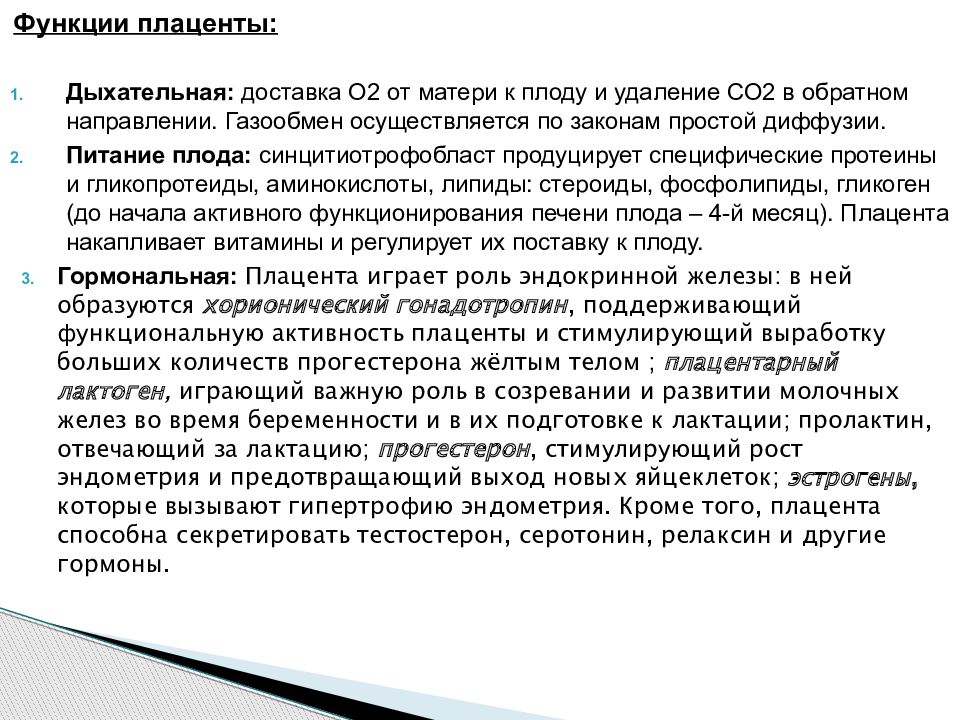 Функции плаценты:

1. Дыхательная: доставка О2 от матери к плоду и удаление СО2 в обратном направлении. Газообмен осуществляется по законам простой диффузии.

2. Питание плода: синцитиотрофобласт продуцирует специфические протеины и гликопротеиды, аминокислоты, липиды: стероиды, фосфолипиды, гликоген (до начала активного функционирования печени плода – 4-й месяц). Плацента накапливает витамины и регулирует их поставку к плоду.

3. Гормональная: Плацента играет роль эндокринной железы: в ней образуются хорионический гонадотропин, поддерживающий функциональную активность плаценты и стимулирующий выработку больших количеств прогестерона жёлтым телом ; плацентарный лактоген, играющий важную роль в созревании и развитии молочных желез во время беременности и в их подготовке к лактации; пролактин, отвечающий за лактацию; прогестерон, стимулирующий рост эндометрия и предотвращающий выход новых яйцеклеток; эстрогены, которые вызывают гипертрофию эндометрия. Кроме того, плацента способна секретировать тестостерон, серотонин, релаксин и другие гормоны.